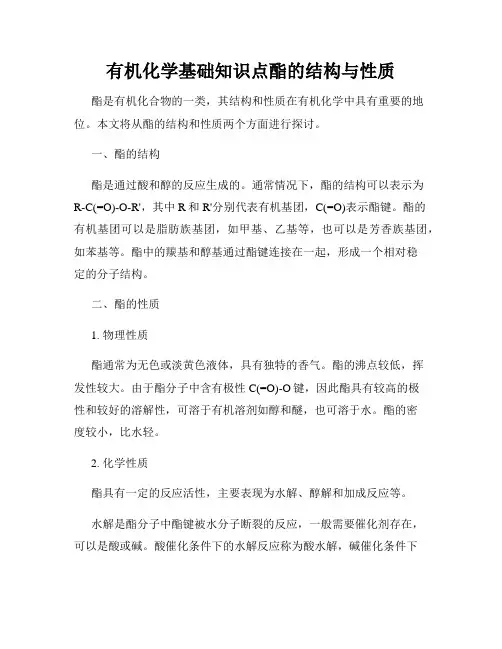 有机化学基础知识点酯的结构与性质

酯是有机化合物的一类，其结构和性质在有机化学中具有重要的地位。本文将从酯的结构和性质两个方面进行探讨。

一、酯的结构

酯是通过酸和醇的反应生成的。通常情况下，酯的结构可以表示为R-C(=O)-O-R'，其中R和R'分别代表有机基团，C(=O)表示酯键。酯的有机基团可以是脂肪族基团，如甲基、乙基等，也可以是芳香族基团，如苯基等。酯中的羰基和醇基通过酯键连接在一起，形成一个相对稳定的分子结构。

二、酯的性质

1. 物理性质

酯通常为无色或淡黄色液体，具有独特的香气。酯的沸点较低，挥发性较大。由于酯分子中含有极性C(=O)-O键，因此酯具有较高的极性和较好的溶解性，可溶于有机溶剂如醇和醚，也可溶于水。酯的密度较小，比水轻。

2. 化学性质

酯具有一定的反应活性，主要表现为水解、醇解和加成反应等。

水解是酯分子中酯键被水分子断裂的反应，一般需要催化剂存在，可以是酸或碱。酸催化条件下的水解反应称为酸水解，碱催化条件下